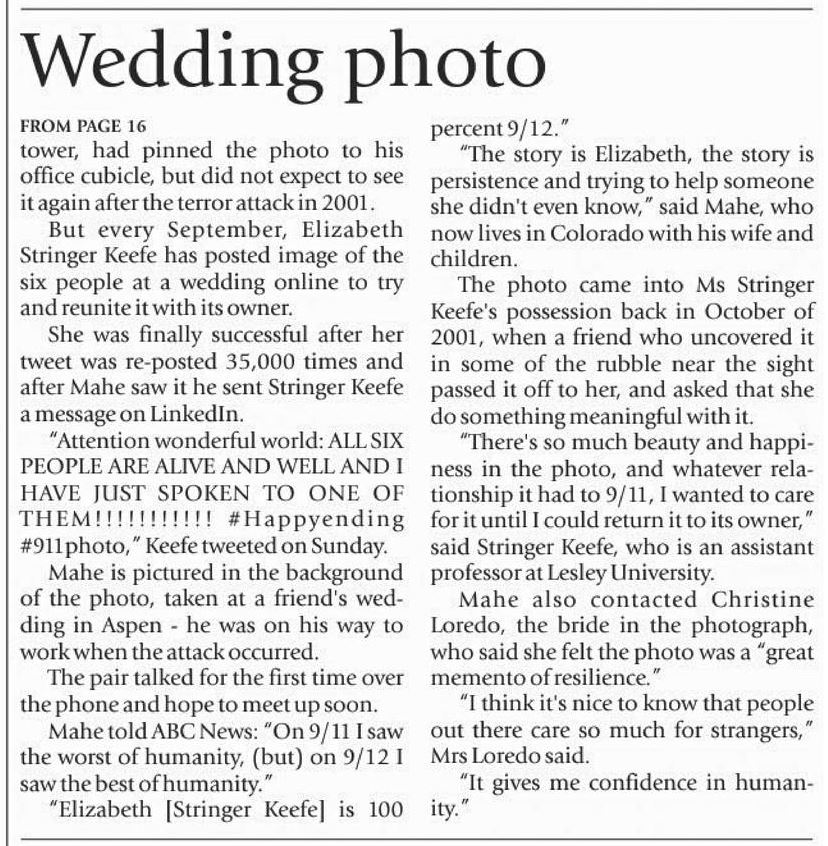 Wedding photo

FROM PAGE 16

tower, had pinned the photo to his office cubicle, but did not expect to see it again after the terror attack in 2001.

But every September, Elizabeth Stringer Keefe has posted image of the six people at a wedding online to try and reunite it with its owner.

She was finally successful after her tweet was re-posted 35,000 times and after Mahe saw it he sent Stringer Keefe a message on LinkedIn.

"Attention wonderful world: ALL SIX PEOPLE ARE ALIVE AND WELL AND I HAVE JUST SPOKEN TO ONE OF THEM!!!!!!!!!!!! #Happyending #911photo," Keefe tweeted on Sunday.

Mahe is pictured in the background of the photo, taken at a friend's wedding in Aspen - he was on his way to work when the attack occurred.

The pair talked for the first time over the phone and hope to meet up soon.

Mahe told ABC News: "On 9/11 I saw the worst of humanity, (but) on 9/12 I saw the best of humanity."

"Elizabeth [Stringer Keefe] is 100 percent 9/12."

"The story is Elizabeth, the story is persistence and trying to help someone she didn't even know," said Mahe, who now lives in Colorado with his wife and children.

The photo came into Ms Stringer Keefe's possession back in October of 2001, when a friend who uncovered it in some of the rubble near the sight passed it off to her, and asked that she do something meaningful with it.

"There's so much beauty and happiness in the photo, and whatever relationship it had to 9/11, I wanted to care for it until I could return it to its owner," said Stringer Keefe, who is an assistant professor at Lesley University.

Mahe also contacted Christine Loredo, the bride in the photograph, who said she felt the photo was a "great memento of resilience."

"I think it's nice to know that people out there care so much for strangers," Mrs Loredo said.

"It gives me confidence in humanity."